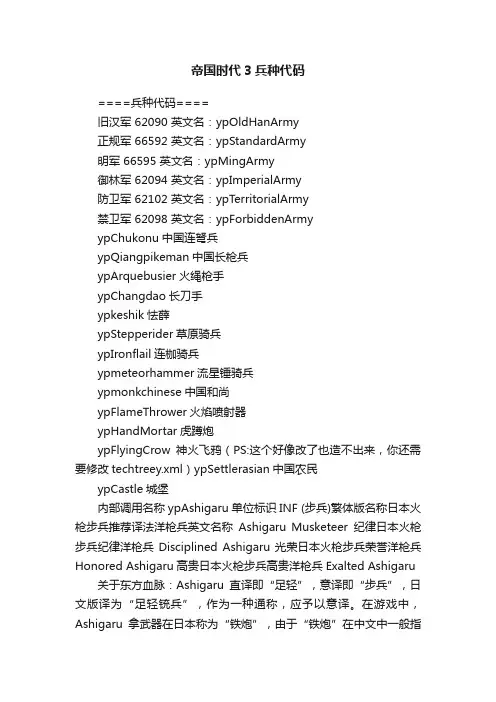 帝国时代 3 兵种代码

====兵种代码====

旧汉军 62090 英文名：ypOldHanArmy

正规军 66592 英文名：ypStandardArmy

明军 66595 英文名：ypMingArmy

御林军 62094 英文名：ypImperialArmy

防卫军 62102 英文名：ypTerritorialArmy

禁卫军 62098 英文名：ypForbiddenArmy

ypChukonu 中国连弩兵

ypQiangpikeman 中国长枪兵

ypArquebusier 火绳枪手

ypChangdao 长刀手

ypkeshik 怯薛

ypStepperider 草原骑兵

ypIronflail 连枷骑兵

ypmeteorhammer 流星锤骑兵

ypmonkchinese 中国和尚

ypFlameThrower 火焰喷射器

ypHandMortar 虎蹲炮

ypFlyingCrow 神火飞鸦（PS:这个好像改了也造不出来，你还需要修改 techtreey.xml）ypSettlerasian 中国农民

ypCastle 城堡

内部调用名称 ypAshigaru 单位标识 INF (步兵)繁体版名称日本火枪步兵推荐译法洋枪兵英文名称 Ashigaru Musketeer 纪律日本火枪步兵纪律洋枪兵 Disciplined Ashigaru 光荣日本火枪步兵荣誉洋枪兵 Honored Ashigaru 高贵日本火枪步兵高贵洋枪兵 Exalted Ashigaru

关于东方血脉：Ashigaru 直译即“足轻”，意译即“步兵”，日文版译为“足轻铳兵”，作为一种通称，应予以意译。在游戏中，Ashigaru 拿武器在日本称为“铁炮”，由于“铁炮”在中文中一般指